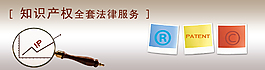 [ 知识产权全套法律服务 ]

IP

®

PATENT

©